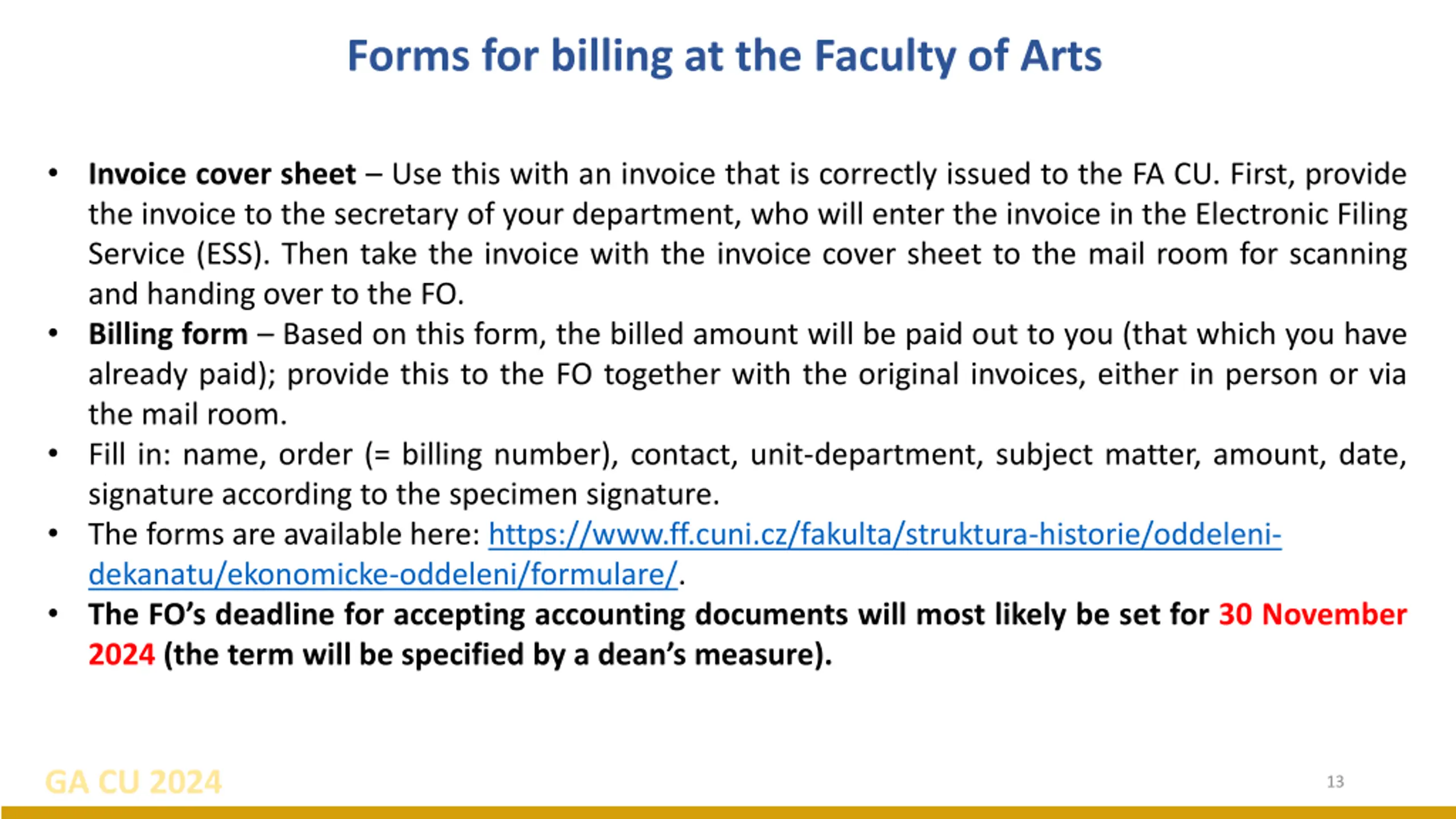 Forms for billing at the Faculty of Arts

• Invoice cover sheet – Use this with an invoice that is correctly issued to the FA CU. First, provide the invoice to the secretary of your department, who will enter the invoice in the Electronic Filing Service (ESS). Then take the invoice with the invoice cover sheet to the mail room for scanning and handing over to the FO.
• Billing form – Based on this form, the billed amount will be paid out to you (that which you have already paid); provide this to the FO together with the original invoices, either in person or via the mail room.
• Fill in: name, order (= billing number), contact, unit-department, subject matter, amount, date, signature according to the specimen signature.
• The forms are available here: https://www.ff.cuni.cz/fakulta/struktura-historie/oddeleni-dekanatu/ekonomicke-oddeleni/formulare/.
• The FO's deadline for accepting accounting documents will most likely be set for 30 November 2024 (the term will be specified by a dean's measure).

GA CU 2024

13